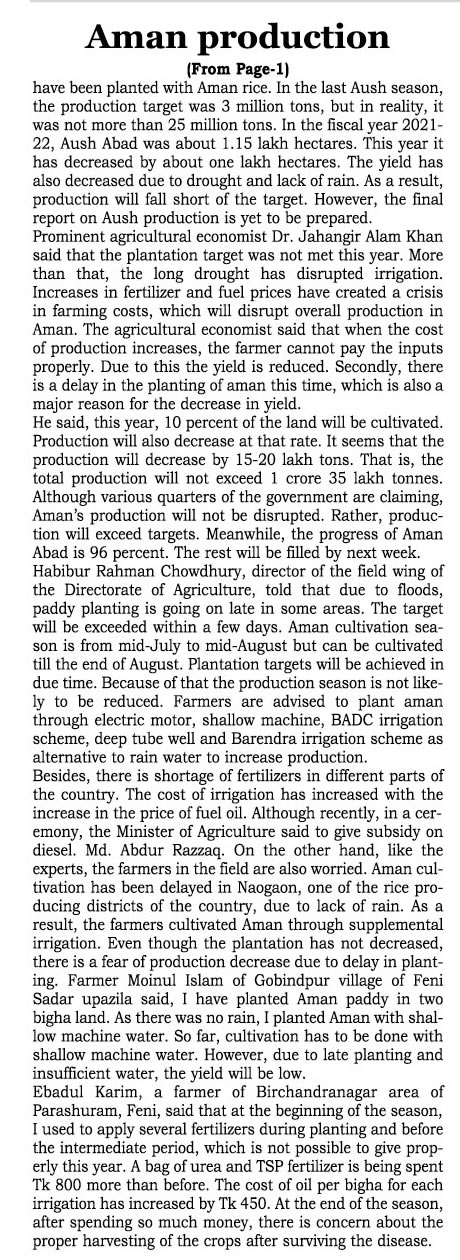 Aman production

(From Page-1)

have been planted with Aman rice. In the last Aush season, the production target was 3 million tons, but in reality, it was not more than 25 million tons. In the fiscal year 2021-22, Aush Abad was about 1.15 lakh hectares. This year it has decreased by about one lakh hectares. The yield has also decreased due to drought and lack of rain. As a result, production will fall short of the target. However, the final report on Aush production is yet to be prepared.

Prominent agricultural economist Dr. Jahangir Alam Khan said that the plantation target was not met this year. More than that, the long drought has disrupted irrigation. Increases in fertilizer and fuel prices have created a crisis in farming costs, which will disrupt overall production in Aman. The agricultural economist said that when the cost of production increases, the farmer cannot pay the inputs properly. Due to this the yield is reduced. Secondly, there is a delay in the planting of aman this time, which is also a major reason for the decrease in yield.

He said, this year, 10 percent of the land will be cultivated. Production will also decrease at that rate. It seems that the production will decrease by 15-20 lakh tons. That is, the total production will not exceed 1 crore 35 lakh tonnes. Although various quarters of the government are claiming, Aman's production will not be disrupted. Rather, production will exceed targets. Meanwhile, the progress of Aman Abad is 96 percent. The rest will be filled by next week.

Habibur Rahman Chowdhury, director of the field wing of the Directorate of Agriculture, told that due to floods, paddy planting is going on late in some areas. The target will be exceeded within a few days. Aman cultivation season is from mid-July to mid-August but can be cultivated till the end of August. Plantation targets will be achieved in due time. Because of that the production season is not likely to be reduced. Farmers are advised to plant aman through electric motor, shallow machine, BADC irrigation scheme, deep tube well and Barendra irrigation scheme as alternative to rain water to increase production.

Besides, there is shortage of fertilizers in different parts of the country. The cost of irrigation has increased with the increase in the price of fuel oil. Although recently, in a ceremony, the Minister of Agriculture said to give subsidy on diesel. Md. Abdur Razzaq. On the other hand, like the experts, the farmers in the field are also worried. Aman cultivation has been delayed in Naogaon, one of the rice producing districts of the country, due to lack of rain. As a result, the farmers cultivated Aman through supplemental irrigation. Even though the plantation has not decreased, there is a fear of production decrease due to delay in planting. Farmer Moinul Islam of Gobindpur village of Feni Sadar upazila said, I have planted Aman paddy in two bigha land. As there was no rain, I planted Aman with shallow machine water. So far, cultivation has to be done with shallow machine water. However, due to late planting and insufficient water, the yield will be low.

Ebadul Karim, a farmer of Birchandranagar area of Parashuram, Feni, said that at the beginning of the season, I used to apply several fertilizers during planting and before the intermediate period, which is not possible to give properly this year. A bag of urea and TSP fertilizer is being spent Tk 800 more than before. The cost of oil per bigha for each irrigation has increased by Tk 450. At the end of the season, after spending so much money, there is concern about the proper harvesting of the crops after surviving the disease.